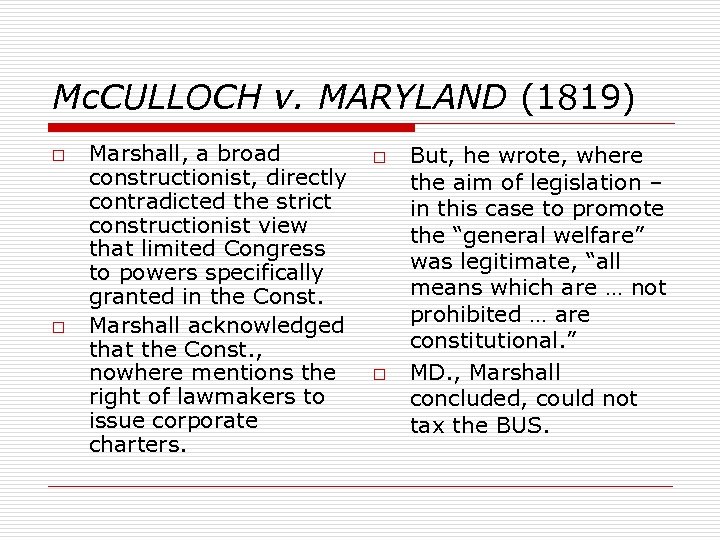 McCULLOCH v. MARYLAND (1819)

□ Marshall, a broad constructionist, directly contradicted the strict constructionist view that limited Congress to powers specifically granted in the Const.

□ Marshall acknowledged that the Const., nowhere mentions the right of lawmakers to issue corporate charters.

□ But, he wrote, where the aim of legislation – in this case to promote the “general welfare” was legitimate, “all means which are … not prohibited … are constitutional.”

□ MD., Marshall concluded, could not tax the BUS.